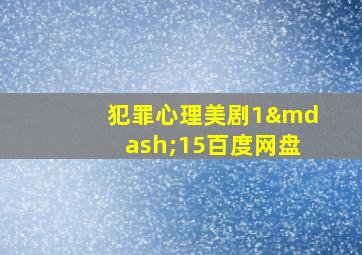 犯罪心理美剧1&mdash;15百度网盘